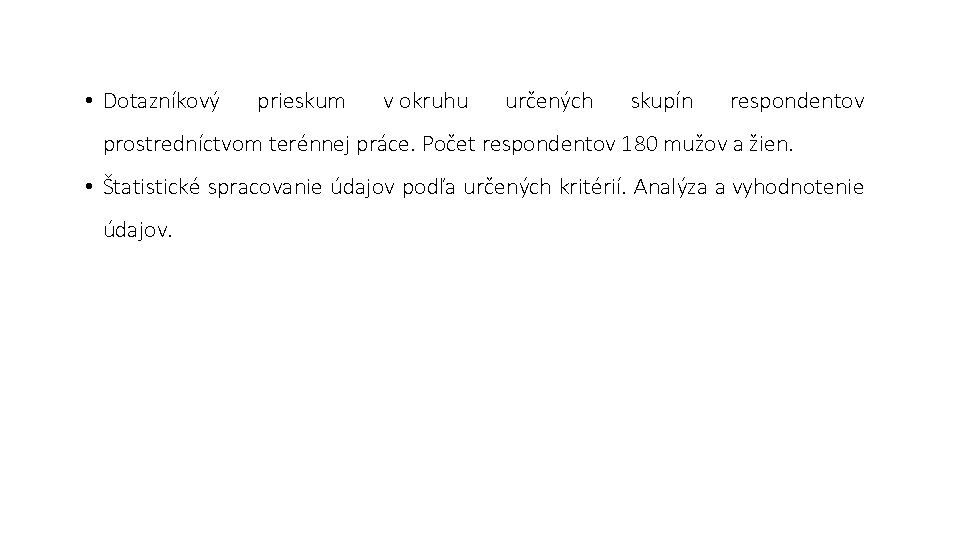 • Dotazníkový prieskum v okruhu určených skupín respondentov prostredníctvom terénnej práce. Počet respondentov 180 mužov a žien.
• Štatistické spracovanie údajov podľa určených kritérií. Analýza a vyhodnotenie údajov.